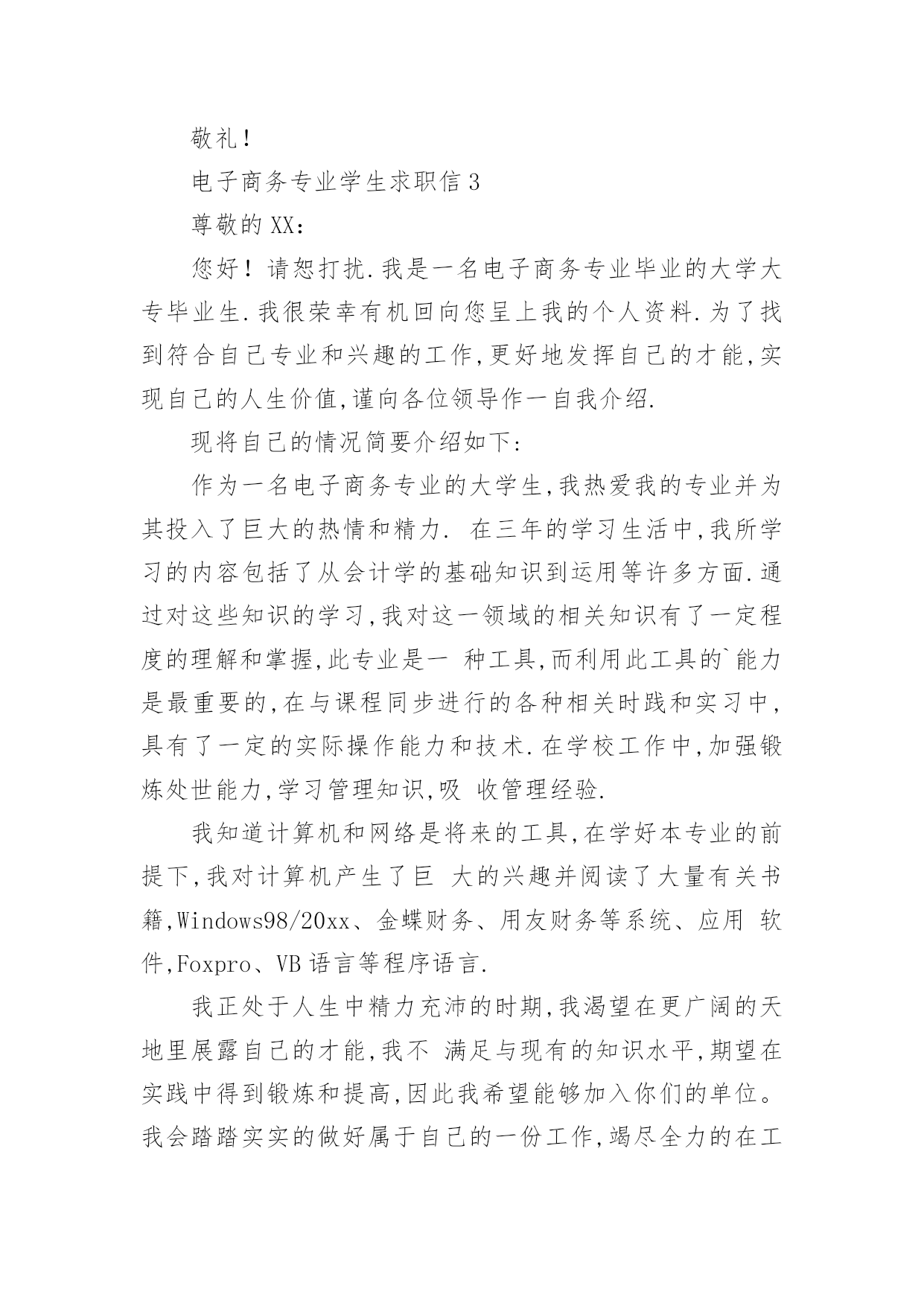 敬礼!

电子商务专业学生求职信 3

尊敬的 XX:

您好!请恕打扰.我是一名电子商务专业毕业的大学大专毕业生.我很荣幸有机回向您呈上我的个人资料.为了找到符合自己专业和兴趣的工作,更好地发挥自己的才能,实现自己的人生价值,谨向各位领导作一自我介绍.

现将自己的情况简要介绍如下:

作为一名电子商务专业的大学生,我热爱我的专业并为其投入了巨大的热情和精力. 在三年的学习生活中,我所学习的内容包括了从会计学的基础知识到运用等许多方面.通过对这些知识的学习,我对这一领域的相关知识有了一定程度的理解和掌握,此专业是一 种工具,而利用此工具的`能力是最重要的,在与课程同步进行的各种相关时践和实习中,具有了一定的实际操作能力和技术.在学校工作中,加强锻炼处世能力,学习管理知识,吸 收管理经验.

我知道计算机和网络是将来的工具,在学好本专业的前提下,我对计算机产生了巨 大的兴趣并阅读了大量有关书籍,Windows98/20xx、金蝶财务、用友财务等系统、应用 软件,Foxpro、VB 语言等程序语言.

我正处于人生中精力充沛的时期,我渴望在更广阔的天地里展露自己的才能,我不 满足与现有的知识水平,期望在实践中得到锻炼和提高,因此我希望能够加入你们的单位。我会踏踏实实的做好属于自己的一份工作,竭尽全力的在工